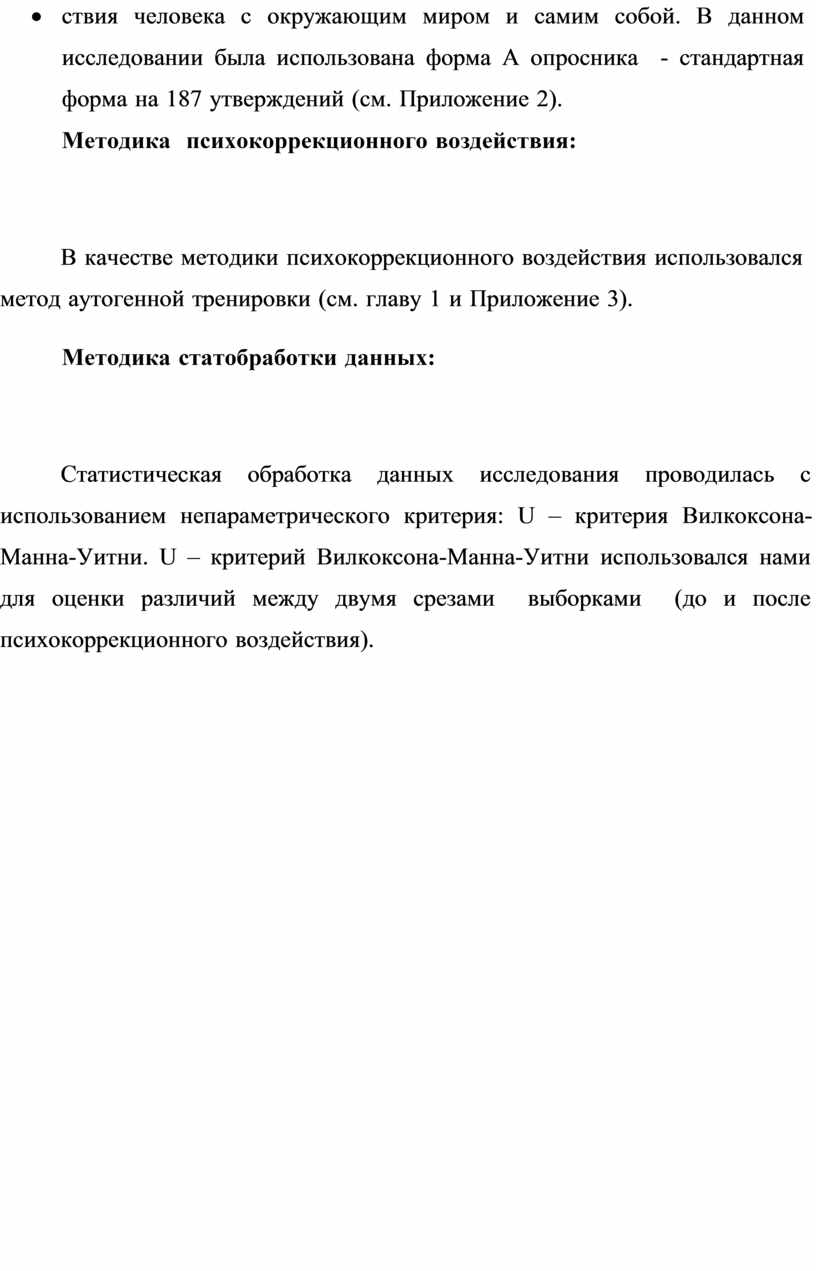 • ствия человека с окружающим миром и самим собой. В данном исследовании была использована форма А опросника - стандартная форма на 187 утверждений (см. Приложение 2).

Методика психокоррекционного воздействия:

В качестве методики психокоррекционного воздействия использовался метод аутогенной тренировки (см. главу 1 и Приложение 3).

Методика статобработки данных:

Статистическая обработка данных исследования проводилась с использованием непараметрического критерия: U – критерия Вилкоксона-Манна-Уитни. U – критерий Вилкоксона-Манна-Уитни использовался нами для оценки различий между двумя срезами выборками (до и после психокоррекционного воздействия).